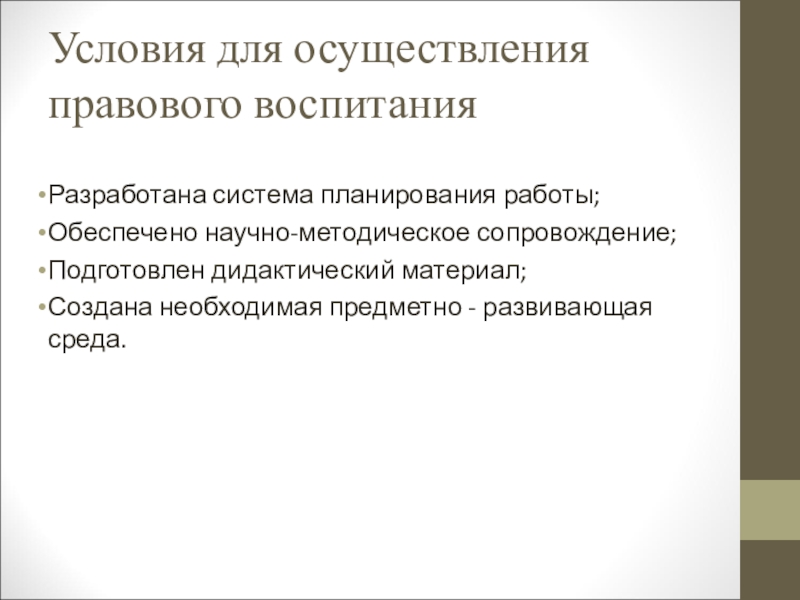 Условия для осуществления правового воспитания

• Разработана система планирования работы;
• Обеспечено научно-методическое сопровождение;
• Подготовлен дидактический материал;
• Создана необходимая предметно - развивающая среда.